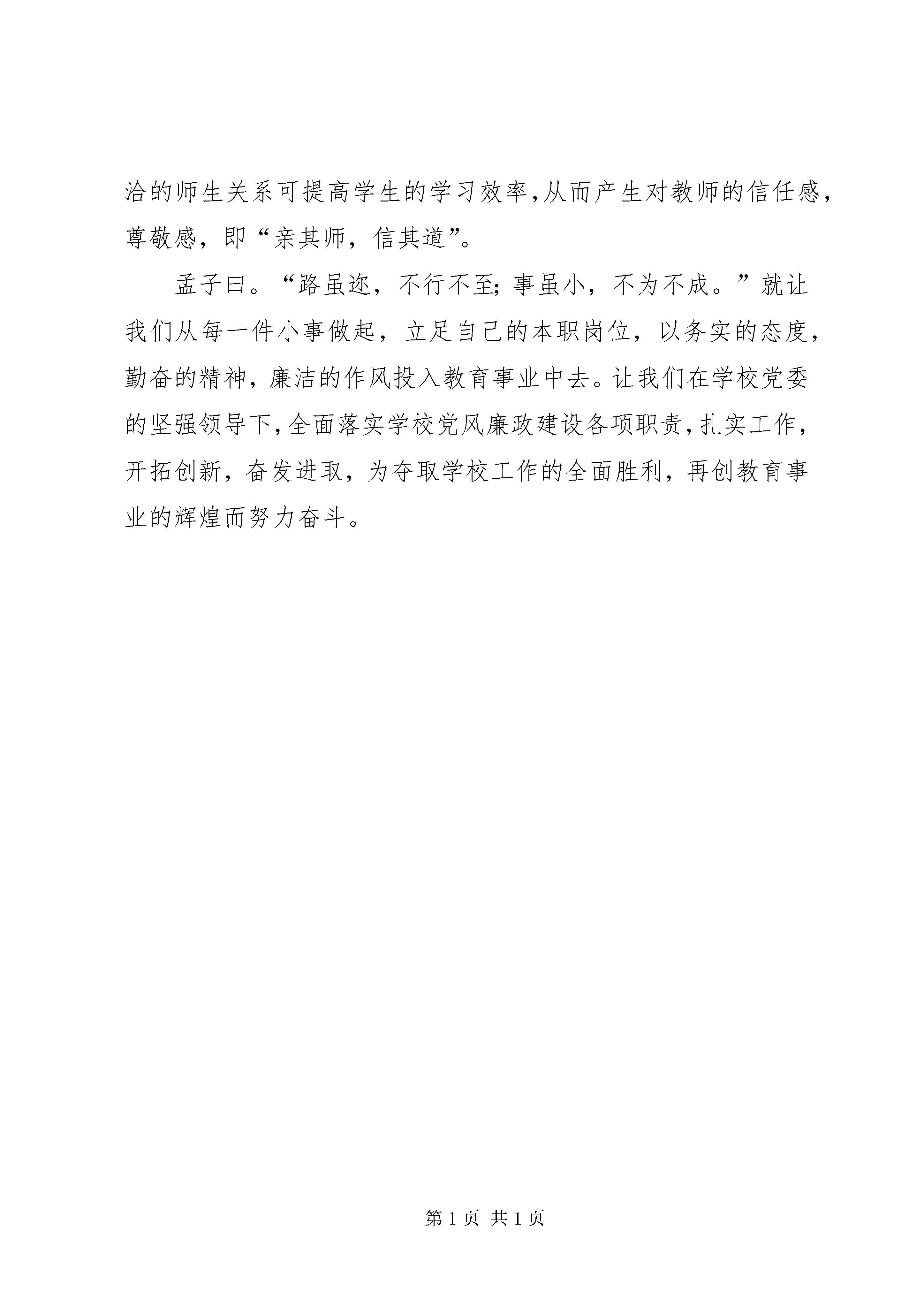 洽的师生关系可提高学生的学习效率,从而产生对教师的信任感,尊敬感,即“亲其师,信其道”。

孟子曰。“路虽迩,不行不至;事虽小,不为不成。”就让我们从每一件小事做起,立足自己的本职岗位,以务实的态度,勤奋的精神,廉洁的作风投入教育事业中去。让我们在学校党委的坚强领导下,全面落实学校党风廉政建设各项职责,扎实工作,开拓创新,奋发进取,为夺取学校工作的全面胜利,再创教育事业的辉煌而努力奋斗。

第 1 页 共 1 页